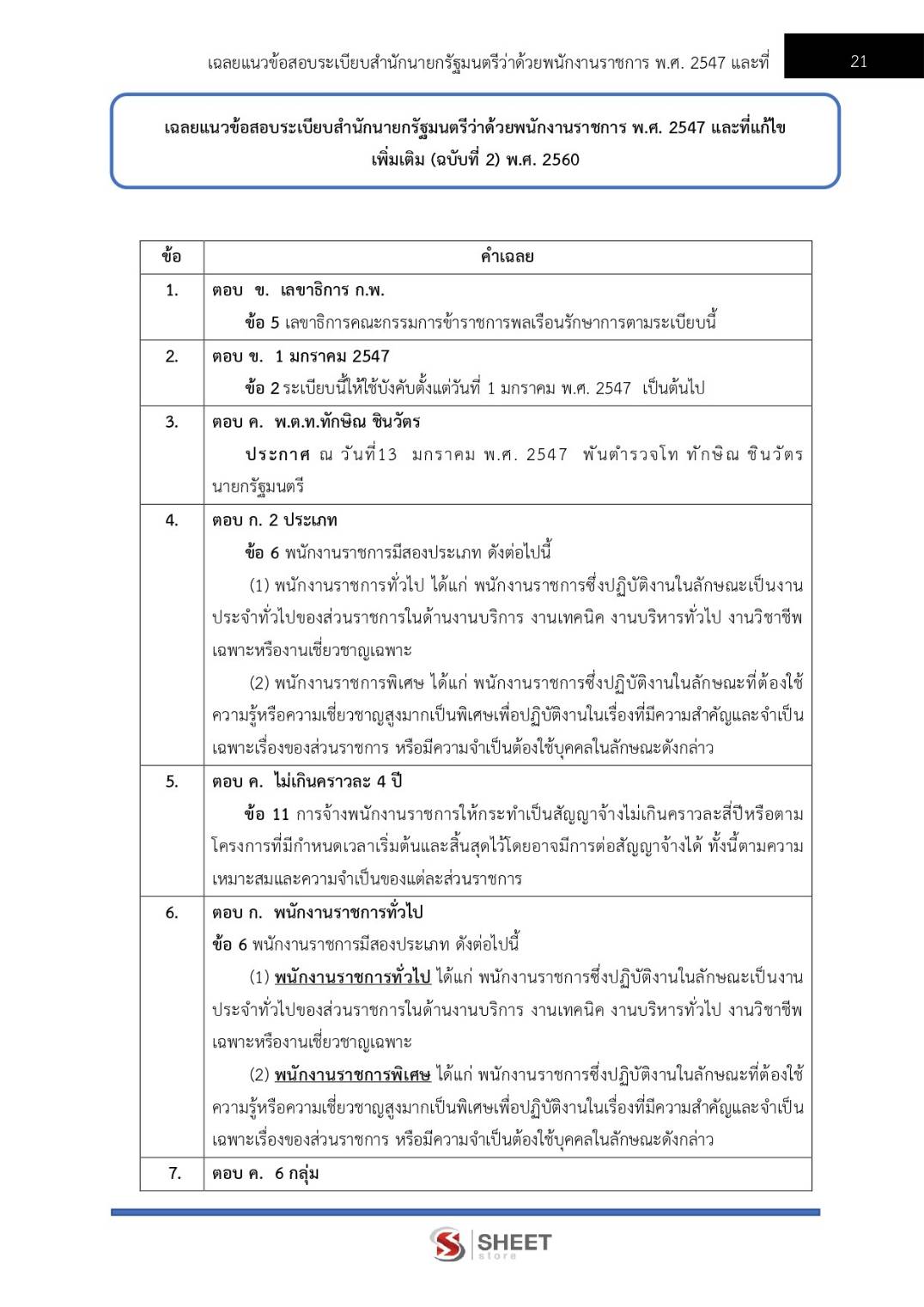 เฉลยแนวข้อสอบระเบียบสำนักนายกรัฐมนตรีว่าด้วยพนักงานราชการ พ.ศ. 2547 และที่ 21

เฉลยแนวข้อสอบระเบียบสำนักนายกรัฐมนตรีว่าด้วยพนักงานราชการ พ.ศ. 2547 และที่แก้ไขเพิ่มเติม (ฉบับที่ 2) พ.ศ. 2560

| ข้อ | คำเฉลย |
|---|---|
| 1. | ตอบ ข. เลขาธิการ ก.พ. ข้อ 5 เลขาธิการคณะกรรมการข้าราชการพลเรือนรักษาการตามระเบียบนี้ |
| 2. | ตอบ ข. 1 มกราคม 2547 ข้อ 2 ระเบียบนี้ให้ใช้บังคับตั้งแต่วันที่ 1 มกราคม พ.ศ. 2547 เป็นต้นไป |
| 3. | ตอบ ค. พ.ต.ท.ทักษิณ ชินวัตร ประกาศ ณ วันที่13 มกราคม พ.ศ. 2547 พันตำรวจโท ทักษิณ ชินวัตร นายกรัฐมนตรี |
| 4. | ตอบ ก. 2 ประเภท ข้อ 6 พนักงานราชการมีสองประเภท ดังต่อไปนี้ (1) พนักงานราชการทั่วไป ได้แก่ พนักงานราชการซึ่งปฏิบัติงานในลักษณะเป็นงานประจำทั่วไปของส่วนราชการในด้านงานบริการ งานเทคนิค งานบริหารทั่วไป งานวิชาชีพเฉพาะหรืองานเชี่ยวชาญเฉพาะ (2) พนักงานราชการพิเศษ ได้แก่ พนักงานราชการซึ่งปฏิบัติงานในลักษณะที่ต้องใช้ความรู้หรือความเชี่ยวชาญสูงมากเป็นพิเศษเพื่อปฏิบัติงานในเรื่องที่มีความสำคัญและจำเป็นเฉพาะเรื่องของส่วนราชการ หรือมีความจำเป็นต้องใช้บุคคลในลักษณะดังกล่าว |
| 5. | ตอบ ค. ไม่เกินคราวละ 4 ปี ข้อ 11 การจ้างพนักงานราชการให้กระทำเป็นสัญญาจ้างไม่เกินคราวละสี่ปีหรือตามโครงการที่มีกำหนดเวลาเริ่มต้นและสิ้นสุดไว้โดยอาจมีการต่อสัญญาจ้างได้ ทั้งนี้ตามความเหมาะสมและความจำเป็นของแต่ละส่วนราชการ |
| 6. | ตอบ ก. พนักงานราชการทั่วไป ข้อ 6 พนักงานราชการมีสองประเภท ดังต่อไปนี้ (1) พนักงานราชการทั่วไป ได้แก่ พนักงานราชการซึ่งปฏิบัติงานในลักษณะเป็นงานประจำทั่วไปของส่วนราชการในด้านงานบริการ งานเทคนิค งานบริหารทั่วไป งานวิชาชีพเฉพาะหรืองานเชี่ยวชาญเฉพาะ (2) พนักงานราชการพิเศษ ได้แก่ พนักงานราชการซึ่งปฏิบัติงานในลักษณะที่ต้องใช้ความรู้หรือความเชี่ยวชาญสูงมากเป็นพิเศษเพื่อปฏิบัติงานในเรื่องที่มีความสำคัญและจำเป็นเฉพาะเรื่องของส่วนราชการ หรือมีความจำเป็นต้องใช้บุคคลในลักษณะดังกล่าว |
| 7. | ตอบ ค. 6 กลุ่ม |

SHEET store